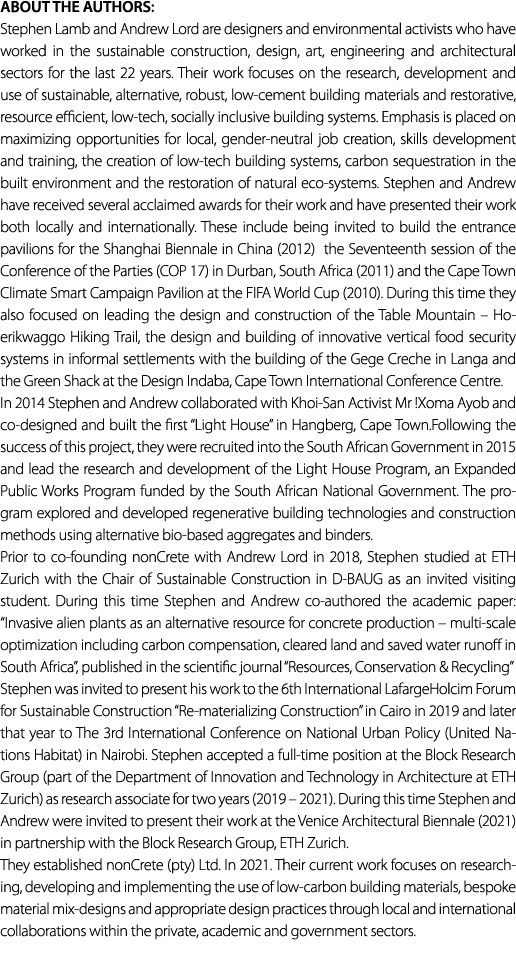 ABOUT THE AUTHORS:
Stephen Lamb and Andrew Lord are designers and environmental activists who have worked in the sustainable construction, design, art, engineering and architectural sectors for the last 22 years. Their work focuses on the research, development and use of sustainable, alternative, robust, low-cement building materials and restorative, resource efficient, low-tech, socially inclusive building systems. Emphasis is placed on maximizing opportunities for local, gender-neutral job creation, skills development and training, the creation of low-tech building systems, carbon sequestration in the built environment and the restoration of natural eco-systems. Stephen and Andrew have received several acclaimed awards for their work and have presented their work both locally and internationally. These include being invited to build the entrance pavilions for the Shanghai Biennale in China (2012) the Seventeenth session of the Conference of the Parties (COP 17) in Durban, South Africa (2011) and the Cape Town Climate Smart Campaign Pavilion at the FIFA World Cup (2010). During this time they also focused on leading the design and construction of the Table Mountain – Hoerikwaggo Hiking Trail, the design and building of innovative vertical food security systems in informal settlements with the building of the Gege Creche in Langa and the Green Shack at the Design Indaba, Cape Town International Conference Centre.
In 2014 Stephen and Andrew collaborated with Khoi-San Activist Mr !Xoma Ayob and co-designed and built the first "Light House" in Hangberg, Cape Town.Following the success of this project, they were recruited into the South African Government in 2015 and lead the research and development of the Light House Program, an Expanded Public Works Program funded by the South African National Government. The program explored and developed regenerative building technologies and construction methods using alternative bio-based aggregates and binders.
Prior to co-founding nonCrete with Andrew Lord in 2018, Stephen studied at ETH Zurich with the Chair of Sustainable Construction in D-BAUG as an invited visiting student. During this time Stephen and Andrew co-authored the academic paper: "Invasive alien plants as an alternative resource for concrete production – multi-scale optimization including carbon compensation, cleared land and saved water runoff in South Africa", published in the scientific journal "Resources, Conservation & Recycling" Stephen was invited to present his work to the 6th International LafargeHolcim Forum for Sustainable Construction "Re-materializing Construction" in Cairo in 2019 and later that year to The 3rd International Conference on National Urban Policy (United Nations Habitat) in Nairobi. Stephen accepted a full-time position at the Block Research Group (part of the Department of Innovation and Technology in Architecture at ETH Zurich) as research associate for two years (2019 – 2021). During this time Stephen and Andrew were invited to present their work at the Venice Architectural Biennale (2021) in partnership with the Block Research Group, ETH Zurich.
They established nonCrete (pty) Ltd. In 2021. Their current work focuses on researching, developing and implementing the use of low-carbon building materials, bespoke material mix-designs and appropriate design practices through local and international collaborations within the private, academic and government sectors.